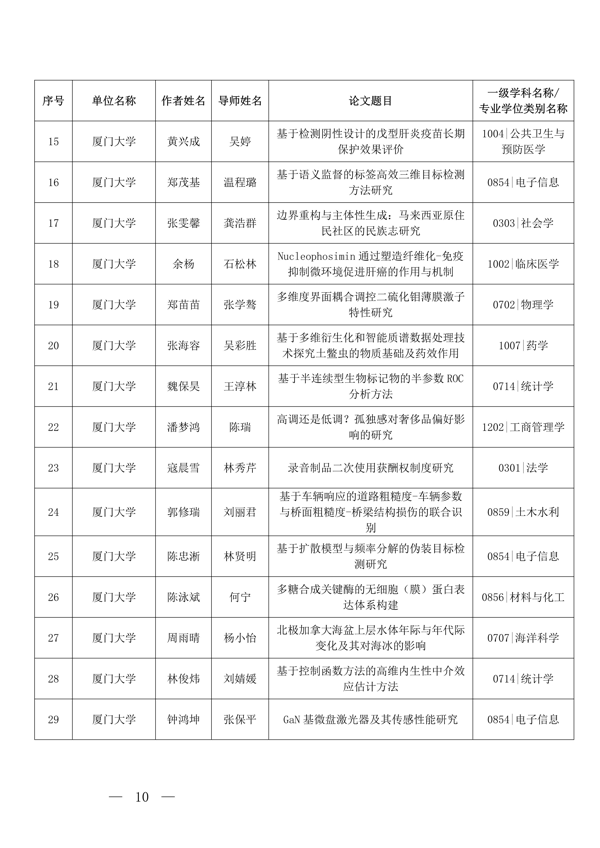 | 序号 | 单位名称 | 作者姓名 | 导师姓名 | 论文题目 | 一级学科名称/专业学位类别名称 |
|---|---|---|---|---|---|
| 15 | 厦门大学 | 黄兴成 | 吴婷 | 基于检测阴性设计的戊型肝炎疫苗长期保护效果评价 | 1004\|公共卫生与预防医学 |
| 16 | 厦门大学 | 郑茂基 | 温程璐 | 基于语义监督的标签高效三维目标检测方法研究 | 0854\|电子信息 |
| 17 | 厦门大学 | 张雯馨 | 龚浩群 | 边界重构与主体性生成：马来西亚原住民社区的民族志研究 | 0303\|社会学 |
| 18 | 厦门大学 | 余杨 | 石松林 | Nucleophosimin 通过塑造纤维化-免疫抑制微环境促进肝癌的作用与机制 | 1002\|临床医学 |
| 19 | 厦门大学 | 郑苗苗 | 张学骜 | 多维度界面耦合调控二硫化钼薄膜激子特性研究 | 0702\|物理学 |
| 20 | 厦门大学 | 张海容 | 吴彩胜 | 基于多维衍生化和智能质谱数据处理技术探究土鳖虫的物质基础及药效作用 | 1007\|药学 |
| 21 | 厦门大学 | 魏保昊 | 王淳林 | 基于半连续型生物标记物的半参数 ROC 分析方法 | 0714\|统计学 |
| 22 | 厦门大学 | 潘梦鸿 | 陈瑞 | 高调还是低调？孤独感对奢侈品偏好影响的研究 | 1202\|工商管理学 |
| 23 | 厦门大学 | 寇晨雪 | 林秀芹 | 录音制品二次使用获酬权制度研究 | 0301\|法学 |
| 24 | 厦门大学 | 郭修瑞 | 刘丽君 | 基于车辆响应的道路粗糙度-车辆参数与桥面粗糙度-桥梁结构损伤的联合识别 | 0859\|土木水利 |
| 25 | 厦门大学 | 陈忠淅 | 林贤明 | 基于扩散模型与频率分解的伪装目标检测研究 | 0854\|电子信息 |
| 26 | 厦门大学 | 陈泳斌 | 何宁 | 多糖合成关键酶的无细胞（膜）蛋白表达体系构建 | 0856\|材料与化工 |
| 27 | 厦门大学 | 周雨晴 | 杨小怡 | 北极加拿大海盆上层水体年际与年代际变化及其对海冰的影响 | 0707\|海洋科学 |
| 28 | 厦门大学 | 林俊炜 | 刘婧媛 | 基于控制函数方法的高维内生性中介效应估计方法 | 0714\|统计学 |
| 29 | 厦门大学 | 钟鸿坤 | 张保平 | GaN 基微盘激光器及其传感性能研究 | 0854\|电子信息 |

— 10 —